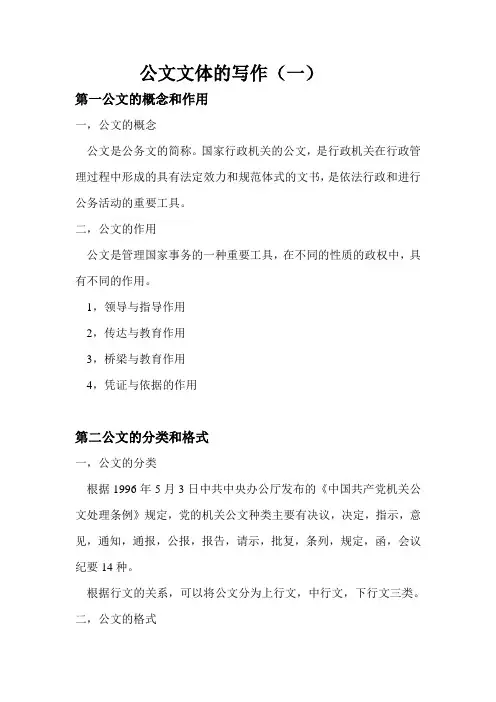 公文文体的写作（一）

第一公文的概念和作用

一，公文的概念

公文是公务文的简称。国家行政机关的公文，是行政机关在行政管理过程中形成的具有法定效力和规范体式的文书，是依法行政和进行公务活动的重要工具。

二，公文的作用

公文是管理国家事务的一种重要工具，在不同的性质的政权中，具有不同的作用。

1，领导与指导作用

2，传达与教育作用

3，桥梁与教育作用

4，凭证与依据的作用

第二公文的分类和格式

一，公文的分类

根据 1996 年 5 月 3 日中共中央办公厅发布的《中国共产党机关公文处理条例》规定，党的机关公文种类主要有决议，决定，指示，意见，通知，通报，公报，报告，请示，批复，条列，规定，函，会议纪要 14 种。

根据行文的关系，可以将公文分为上行文，中行文，下行文三类。

二，公文的格式